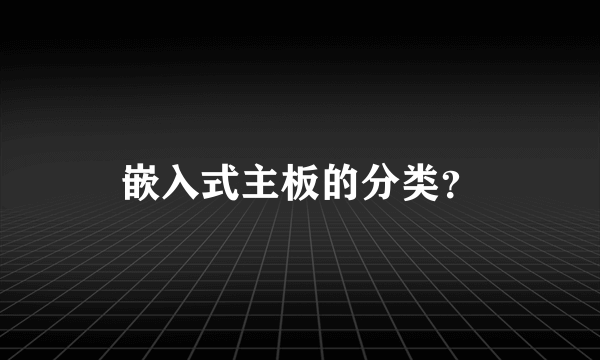 嵌入式主板的分类?